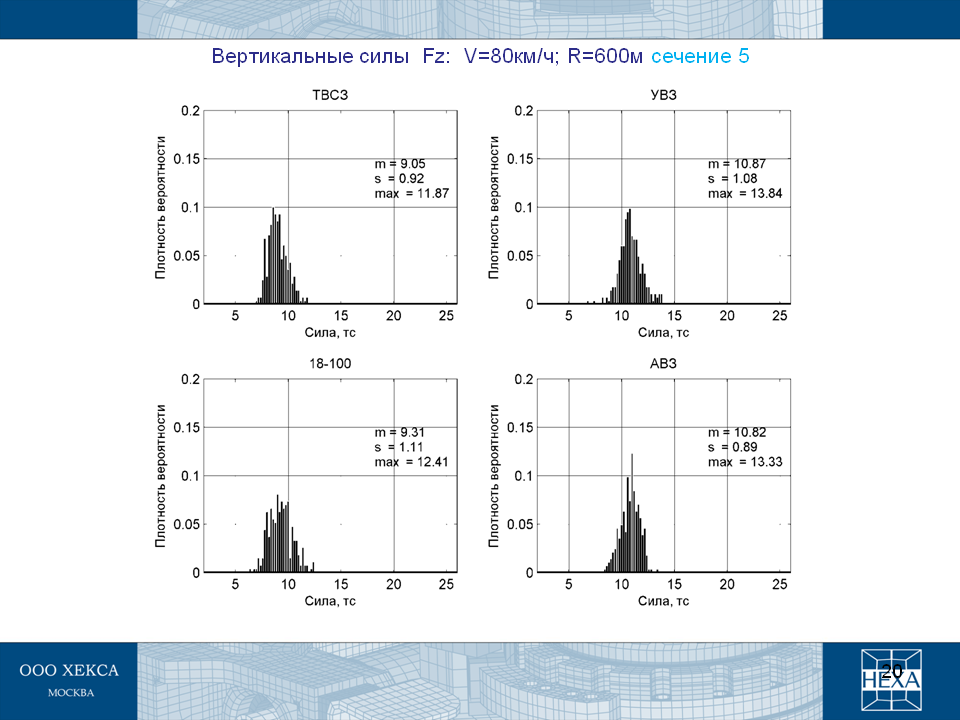 Вертикальные силы Fz: V=80км/ч; R=600м сечение 5

ТВСЗ

Плотность вероятности

0.2
0.15
0.1
0.05
0

m = 9.05
s = 0.92
max = 11.87

5 10 15 20 25
Сила, тс

УВЗ

Плотность вероятности

0.2
0.15
0.1
0.05
0

m = 10.87
s = 1.08
max = 13.84

5 10 15 20 25
Сила, тс

18-100

Плотность вероятности

0.2
0.15
0.1
0.05
0

m = 9.31
s = 1.11
max = 12.41

5 10 15 20 25
Сила, тс

АВЗ

Плотность вероятности

0.2
0.15
0.1
0.05
0

m = 10.82
s = 0.89
max = 13.33

5 10 15 20 25
Сила, тс

ООО ХЕКСА
МОСКВА

20
HEXA